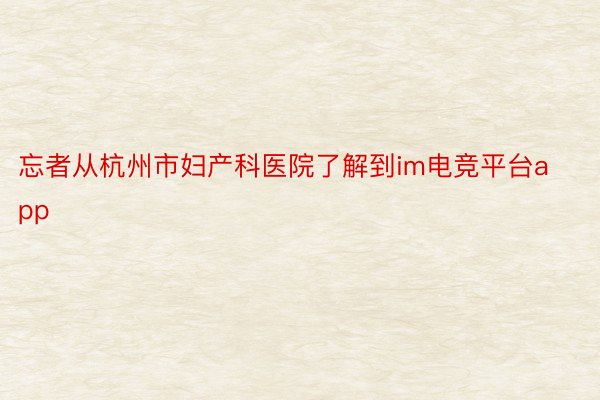 忘者从杭州市妇产科医院了解到im电竞平台app